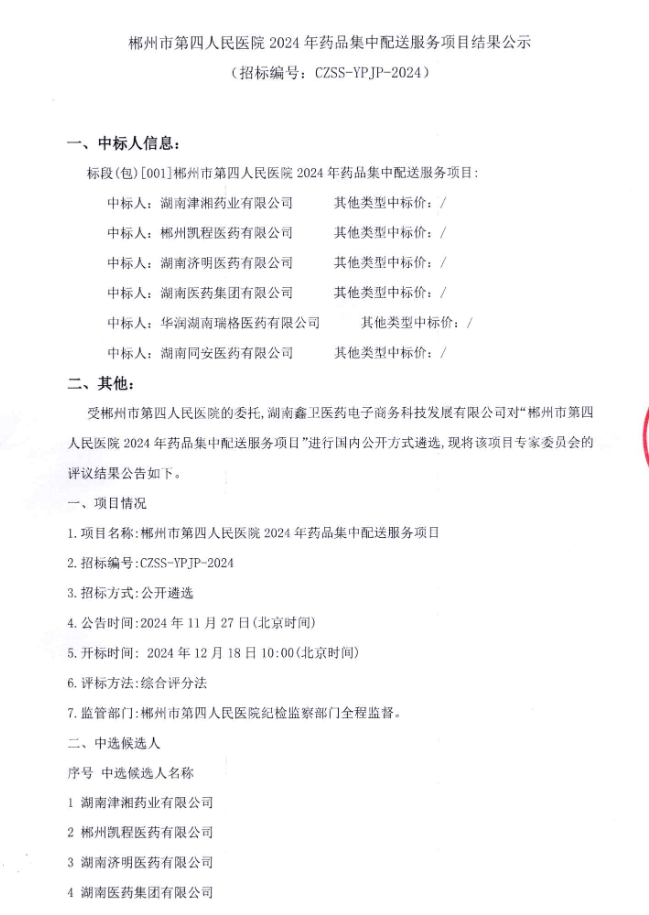 郴州市第四人民医院 2024 年药品集中配送服务项目结果公示
（招标编号：CZSS-YPJP-2024）

一、中标人信息：

标段(包)[001]郴州市第四人民医院 2024 年药品集中配送服务项目：

中标人：湖南津湘药业有限公司　　其他类型中标价：/

中标人：郴州凯程医药有限公司　　其他类型中标价：/

中标人：湖南济明医药有限公司　　其他类型中标价：/

中标人：湖南医药集团有限公司　　其他类型中标价：/

中标人：华润湖南瑞格医药有限公司　　其他类型中标价：/

中标人：湖南同安医药有限公司　　其他类型中标价：/

二、其他：

受郴州市第四人民医院的委托，湖南鑫卫医药电子商务科技发展有限公司对“郴州市第四人民医院 2024 年药品集中配送服务项目”进行国内公开方式遴选，现将该项目专家委员会的评议结果公告如下。

一、项目情况

1.项目名称:郴州市第四人民医院 2024 年药品集中配送服务项目

2.招标编号:CZSS-YPJP-2024

3.招标方式:公开遴选

4.公告时间:2024 年 11 月 27 日(北京时间)

5.开标时间: 2024 年 12 月 18 日 10:00(北京时间)

6.评标方法:综合评分法

7.监管部门:郴州市第四人民医院纪检监察部门全程监督。

二、中选候选人

序号 中选候选人名称

1 湖南津湘药业有限公司

2 郴州凯程医药有限公司

3 湖南济明医药有限公司

4 湖南医药集团有限公司